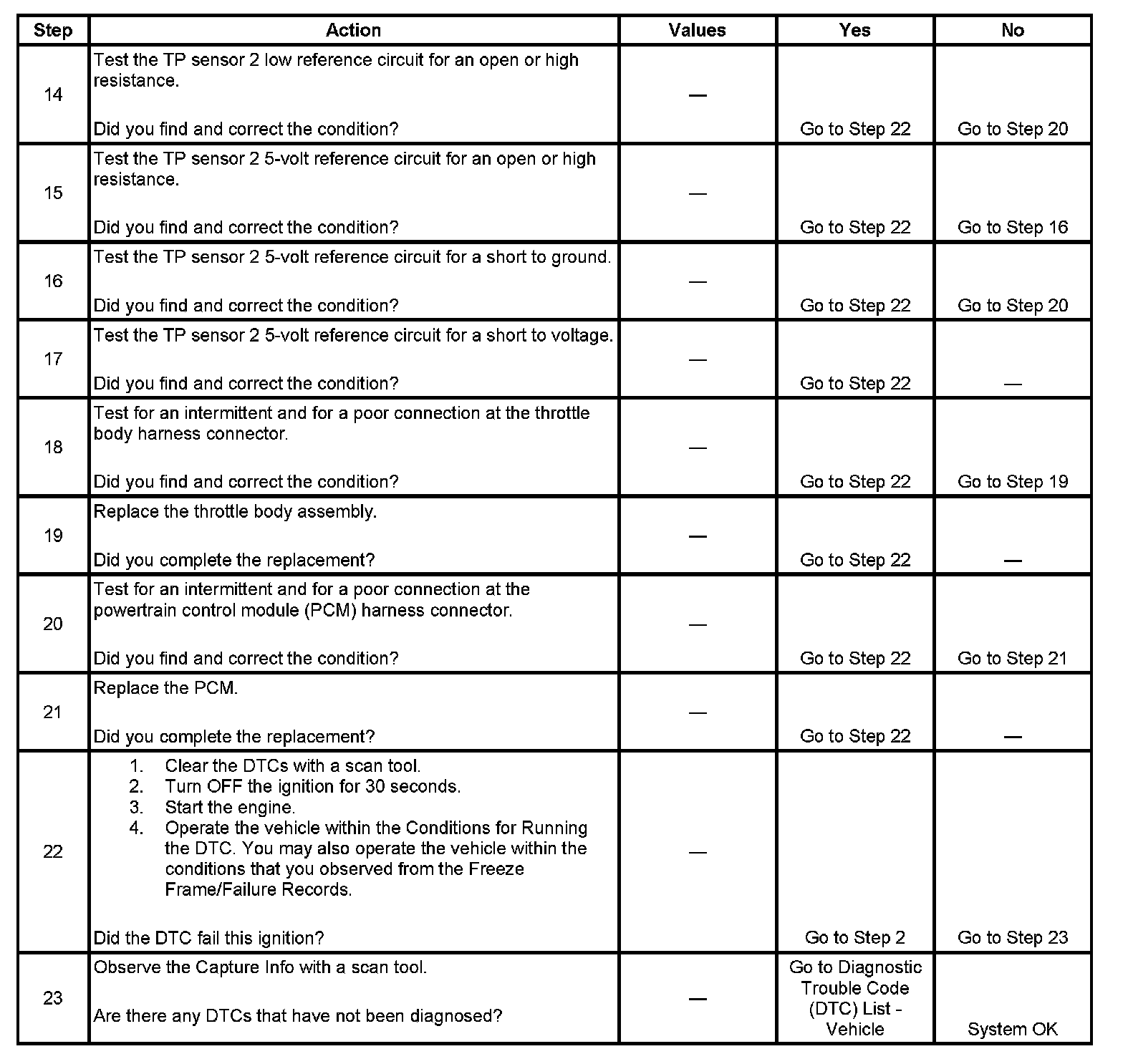 | Step | Action | Values | Yes | No |
|---|---|---|---|---|
| 14 | Test the TP sensor 2 low reference circuit for an open or high resistance.<br><br>Did you find and correct the condition? | — | Go to Step 22 | Go to Step 20 |
| 15 | Test the TP sensor 2 5-volt reference circuit for an open or high resistance.<br><br>Did you find and correct the condition? | — | Go to Step 22 | Go to Step 16 |
| 16 | Test the TP sensor 2 5-volt reference circuit for a short to ground.<br><br>Did you find and correct the condition? | — | Go to Step 22 | Go to Step 20 |
| 17 | Test the TP sensor 2 5-volt reference circuit for a short to voltage.<br><br>Did you find and correct the condition? | — | Go to Step 22 | — |
| 18 | Test for an intermittent and for a poor connection at the throttle body harness connector.<br><br>Did you find and correct the condition? | — | Go to Step 22 | Go to Step 19 |
| 19 | Replace the throttle body assembly.<br><br>Did you complete the replacement? | — | Go to Step 22 | — |
| 20 | Test for an intermittent and for a poor connection at the powertrain control module (PCM) harness connector.<br><br>Did you find and correct the condition? | — | Go to Step 22 | Go to Step 21 |
| 21 | Replace the PCM.<br><br>Did you complete the replacement? | — | Go to Step 22 | — |
| 22 | 1. Clear the DTCs with a scan tool.<br>2. Turn OFF the ignition for 30 seconds.<br>3. Start the engine.<br>4. Operate the vehicle within the Conditions for Running the DTC. You may also operate the vehicle within the conditions that you observed from the Freeze Frame/Failure Records.<br><br>Did the DTC fail this ignition? | — | Go to Step 2 | Go to Step 23 |
| 23 | Observe the Capture Info with a scan tool.<br><br>Are there any DTCs that have not been diagnosed? | — | Go to Diagnostic Trouble Code (DTC) List - Vehicle | System OK |